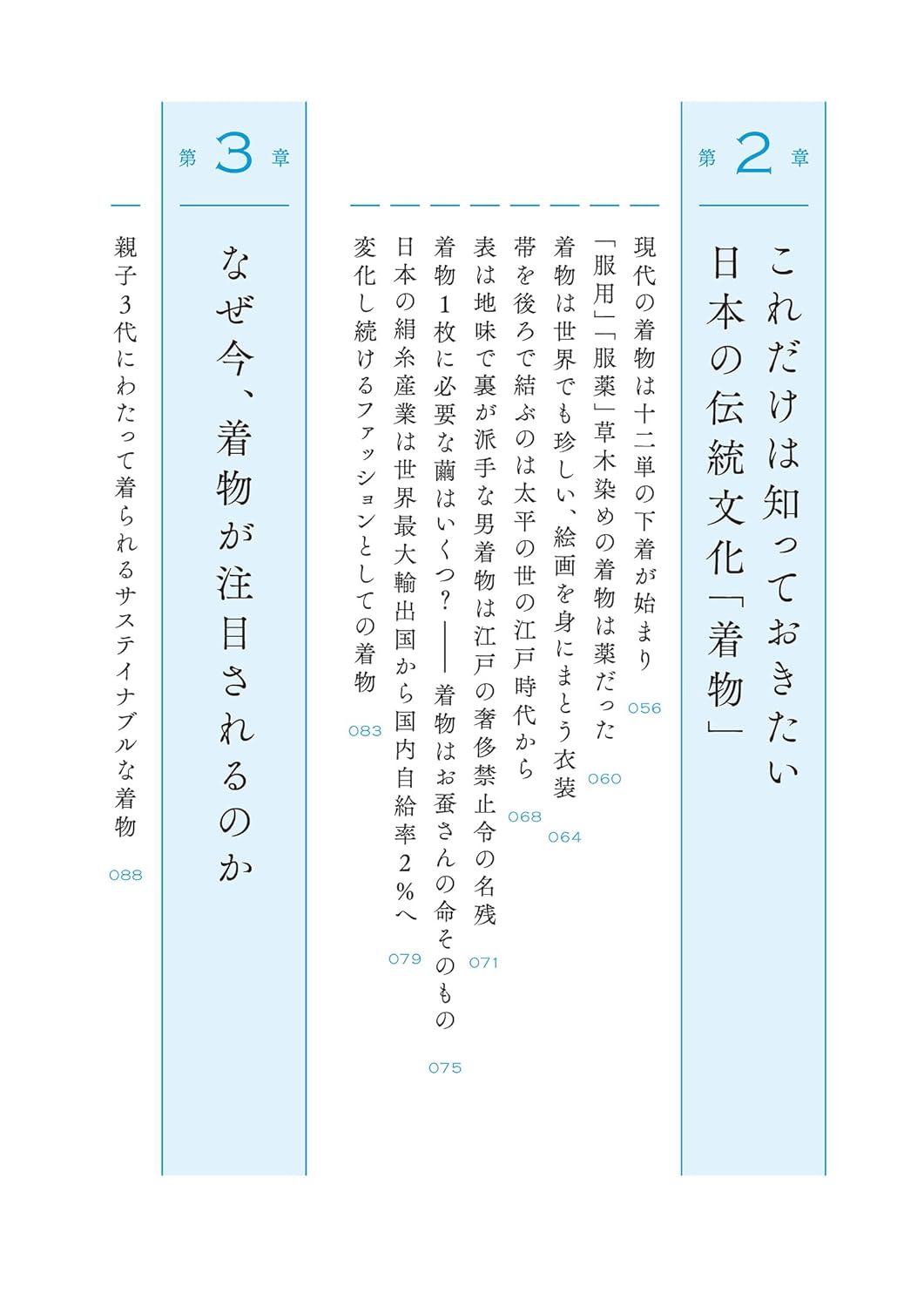 第2章

これだけは知っておきたい日本の伝統文化「着物」

現代の着物は十二単の下着が始まり 056

「服用」「服薬」草木染めの着物は薬だった 060

着物は世界でも珍しい、絵画を身にまとう衣装 064

帯を後ろで結ぶのは太平の世の江戸時代から 068

表は地味で裏が派手な男着物は江戸の奢侈禁止令の名残 071

着物1枚に必要な繭はいくつ？――着物はお蚕さんの命そのもの 075

日本の絹糸産業は世界最大輸出国から国内自給率2％へ 079

変化し続けるファッションとしての着物 083

第3章

なぜ今、着物が注目されるのか

親子3代にわたって着られるサステイナブルな着物 088